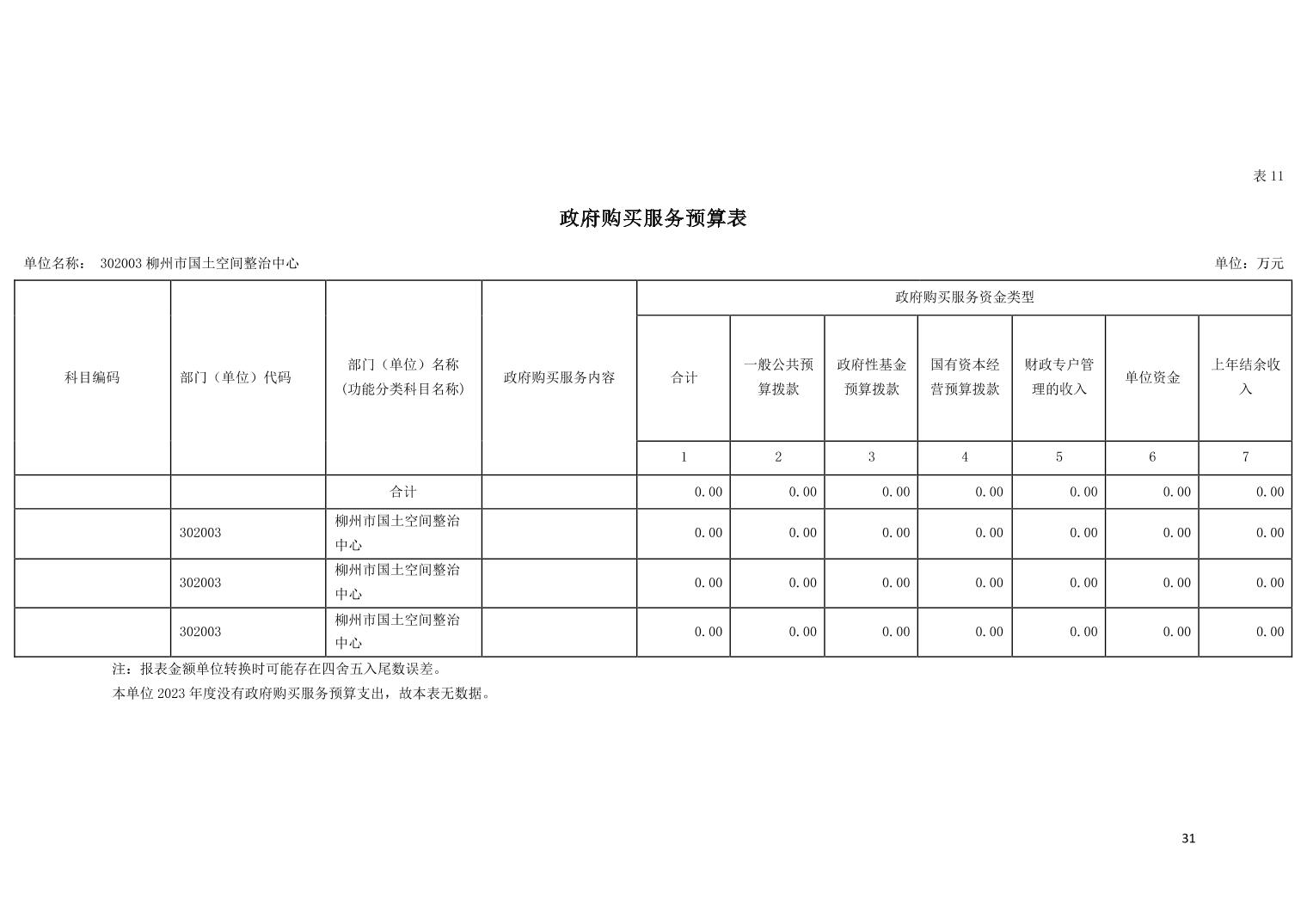 表 11

政府购买服务预算表

单位名称： 302003 柳州市国土空间整治中心

单位：万元

| 科目编码 | 部门（单位）代码 | 部门（单位）名称（功能分类科目名称） | 政府购买服务内容 | 政府购买服务资金类型 | | | | | | |
|---|---|---|---|---|---|---|---|---|---|---|
| | | | | 合计 | 一般公共预算拨款 | 政府性基金预算拨款 | 国有资本经营预算拨款 | 财政专户管理的收入 | 单位资金 | 上年结余收入 |
| | | | | 1 | 2 | 3 | 4 | 5 | 6 | 7 |
| | | 合计 | | 0.00 | 0.00 | 0.00 | 0.00 | 0.00 | 0.00 | 0.00 |
| | 302003 | 柳州市国土空间整治中心 | | 0.00 | 0.00 | 0.00 | 0.00 | 0.00 | 0.00 | 0.00 |
| | 302003 | 柳州市国土空间整治中心 | | 0.00 | 0.00 | 0.00 | 0.00 | 0.00 | 0.00 | 0.00 |
| | 302003 | 柳州市国土空间整治中心 | | 0.00 | 0.00 | 0.00 | 0.00 | 0.00 | 0.00 | 0.00 |

注：报表金额单位转换时可能存在四舍五入尾数误差。

本单位 2023 年度没有政府购买服务预算支出，故本表无数据。

31